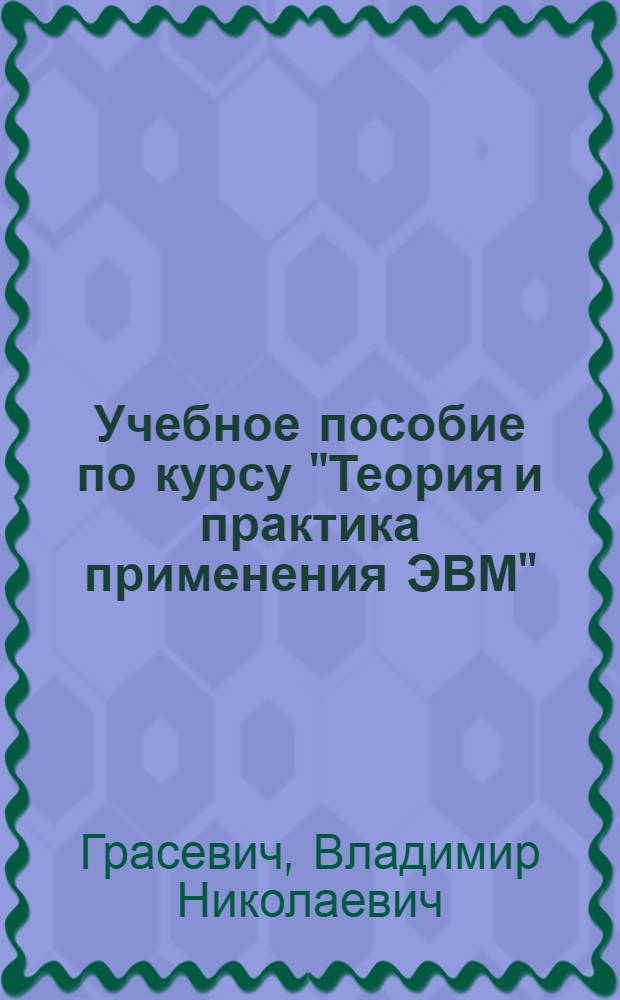 Учебное пособие по курсу "Теория и практика применения ЭВМ"

Грасевич, Владимир Николаевич